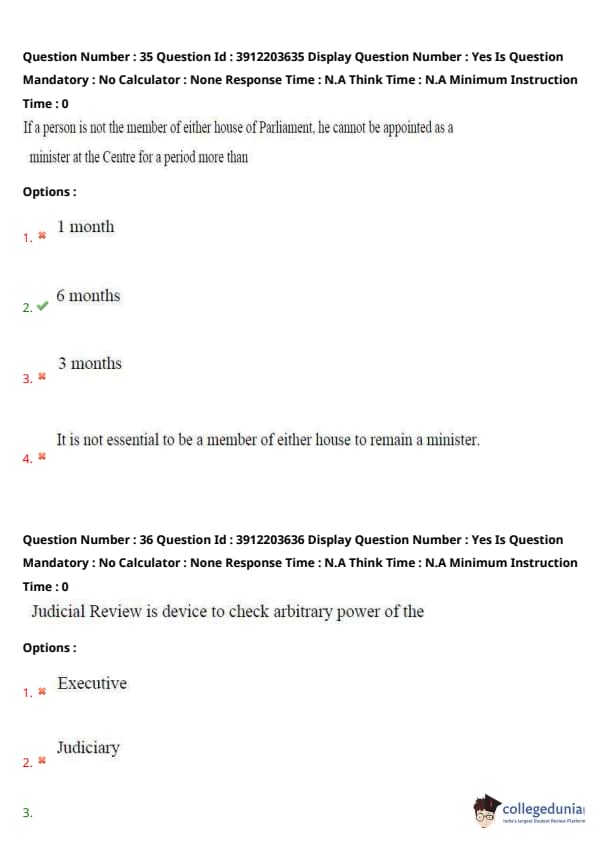 Question Number : 35 Question Id : 3912203635 Display Question Number : Yes Is Question Mandatory : No Calculator : None Response Time : N.A Think Time : N.A Minimum Instruction Time : 0

If a person is not the member of either house of Parliament, he cannot be appointed as a minister at the Centre for a period more than

Options :

1. ✖ 1 month

2. ✔ 6 months

3. ✖ 3 months

4. ✖ It is not essential to be a member of either house to remain a minister.

Question Number : 36 Question Id : 3912203636 Display Question Number : Yes Is Question Mandatory : No Calculator : None Response Time : N.A Think Time : N.A Minimum Instruction Time : 0

Judicial Review is device to check arbitrary power of the

Options :

1. ✖ Executive

2. ✖ Judiciary

3.

collegedunia
India's largest Student Review Platform